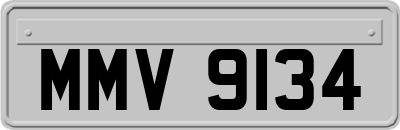 MMV 9134